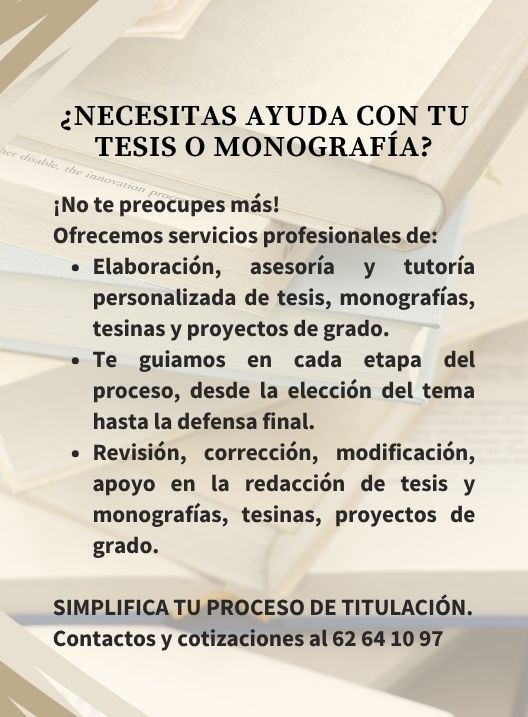 ¿NECESITAS AYUDA CON TU TESIS O MONOGRAFÍA?

¡No te preocupes más!
Ofrecemos servicios profesionales de:

• Elaboración, asesoría y tutoría personalizada de tesis, monografías, tesinas y proyectos de grado.
• Te guiamos en cada etapa del proceso, desde la elección del tema hasta la defensa final.
• Revisión, corrección, modificación, apoyo en la redacción de tesis y monografías, tesinas, proyectos de grado.

SIMPLIFICA TU PROCESO DE TITULACIÓN.
Contactos y cotizaciones al 62 64 10 97